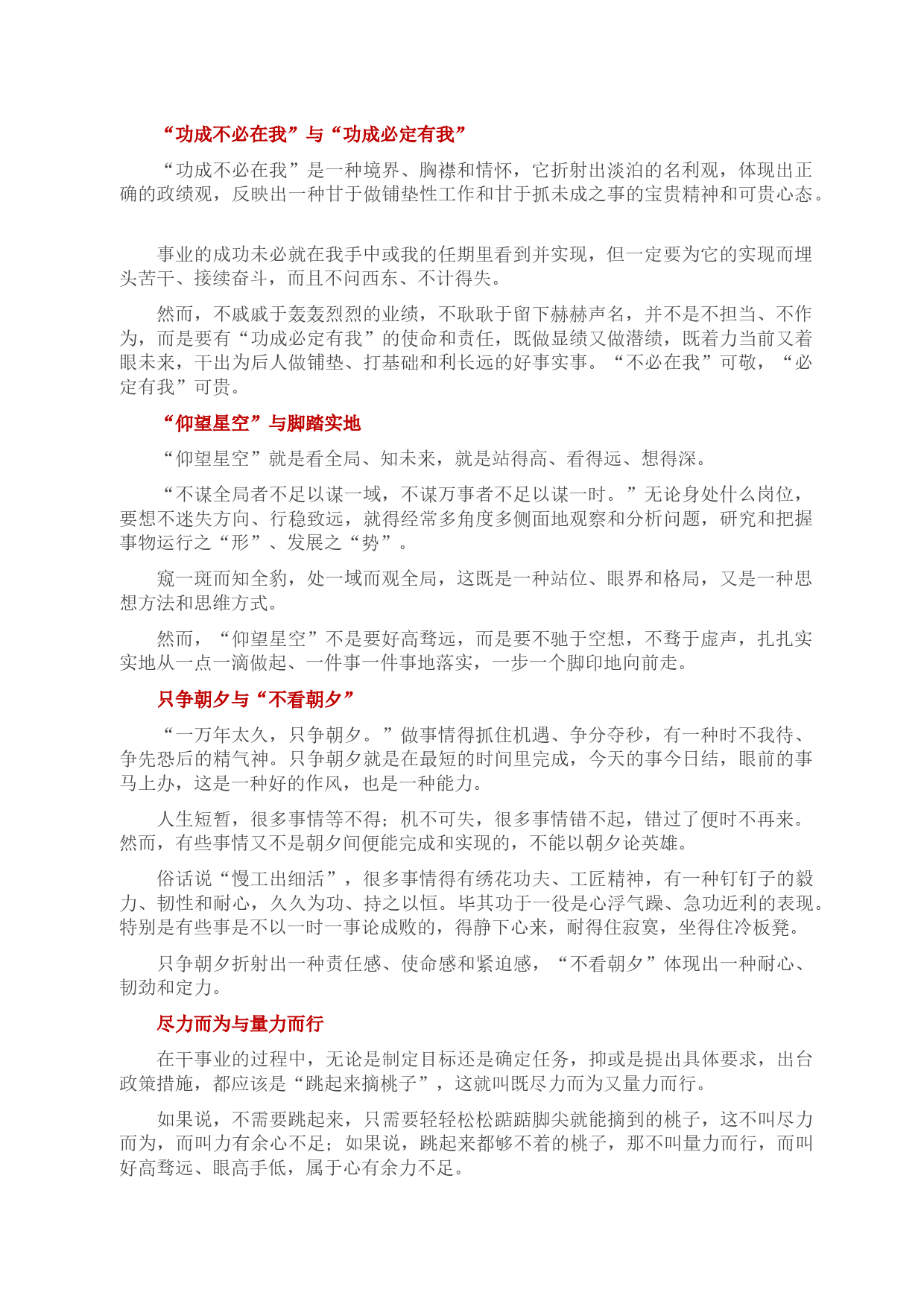 “功成不必在我”与“功成必定有我”

“功成不必在我”是一种境界、胸襟和情怀，它折射出淡泊的名利观，体现出正确的政绩观，反映出一种甘于做铺垫性工作和甘于抓未成之事的宝贵精神和可贵心态。

事业的成功未必就在我手中或我的任期里看到并实现，但一定要为它的实现而埋头苦干、接续奋斗，而且不问西东、不计得失。

然而，不戚戚于轰轰烈烈的业绩，不耿耿于留下赫赫声名，并不是不担当、不作为，而是要有“功成必定有我”的使命和责任，既做显绩又做潜绩，既着力当前又着眼未来，干出为后人做铺垫、打基础和利长远的好事实事。“不必在我”可敬，“必定有我”可贵。

“仰望星空”与脚踏实地

“仰望星空”就是看全局、知未来，就是站得高、看得远、想得深。

“不谋全局者不足以谋一域，不谋万事者不足以谋一时。”无论身处什么岗位，要想不迷失方向、行稳致远，就得经常多角度多侧面地观察和分析问题，研究和把握事物运行之“形”、发展之“势”。

窥一斑而知全豹，处一域而观全局，这既是一种站位、眼界和格局，又是一种思想方法和思维方式。

然而，“仰望星空”不是要好高骛远，而是要不驰于空想，不骛于虚声，扎扎实实地从一点一滴做起、一件事一件事地落实，一步一个脚印地向前走。

只争朝夕与“不看朝夕”

“一万年太久，只争朝夕。”做事情得抓住机遇、争分夺秒，有一种时不我待、争先恐后的精气神。只争朝夕就是在最短的时间里完成，今天的事今日结，眼前的事马上办，这是一种好的作风，也是一种能力。

人生短暂，很多事情等不得；机不可失，很多事情错不起，错过了便时不再来。然而，有些事情又不是朝夕间便能完成和实现的，不能以朝夕论英雄。

俗话说“慢工出细活”，很多事情得有绣花功夫、工匠精神，有一种钉钉子的毅力、韧性和耐心，久久为功、持之以恒。毕其功于一役是心浮气躁、急功近利的表现。特别是有些事是不以一时一事论成败的，得静下心来，耐得住寂寞，坐得住冷板凳。

只争朝夕折射出一种责任感、使命感和紧迫感，“不看朝夕”体现出一种耐心、韧劲和定力。

尽力而为与量力而行

在干事业的过程中，无论是制定目标还是确定任务，抑或是提出具体要求，出台政策措施，都应该是“跳起来摘桃子”，这就叫既尽力而为又量力而行。

如果说，不需要跳起来，只需要轻轻松松踮踮脚尖就能摘到的桃子，这不叫尽力而为，而叫力有余心不足；如果说，跳起来都够不着的桃子，那不叫量力而行，而叫好高骛远、眼高手低，属于心有余力不足。